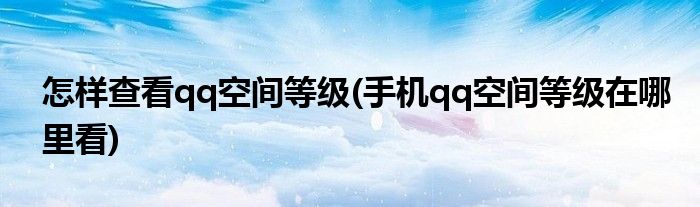 怎样查看qq空间等级(手机qq空间等级在哪里看)